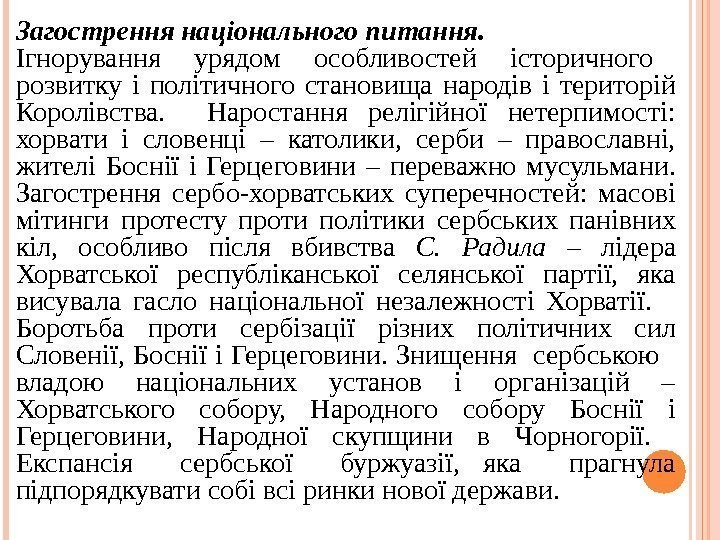 Загострення національного питання.
Ігнорування урядом особливостей історичного розвитку і політичного становища народів і територій Королівства. Наростання релігійної нетерпимості: хорвати і словенці – католики, серби – православні, жителі Боснії і Герцеговини – переважно мусульмани. Загострення сербо-хорватських суперечностей: масові мітинги протесту проти політики сербських панівних кіл, особливо після вбивства С. Радила – лідера Хорватської республіканської селянської партії, яка висувала гасло національної незалежності Хорватії. Боротьба проти сербізації різних політичних сил Словенії, Боснії і Герцеговини. Знищення сербською владою національних установ і організацій – Хорватського собору, Народного собору Боснії і Герцеговини, Народної скупщини в Чорногорії. Експансія сербської буржуазії, яка прагнула підпорядкувати собі всі ринки нової держави.